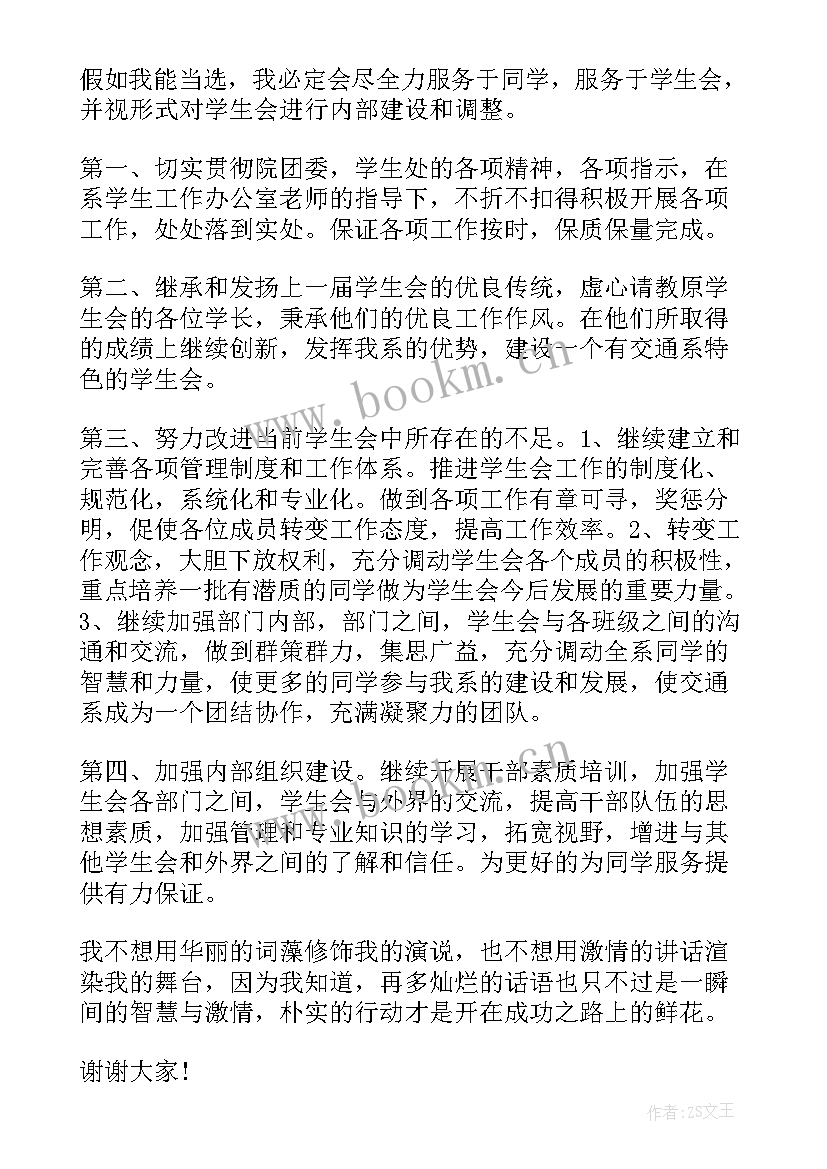 假如我能当选，我必定会尽全力服务于同学，服务于学生会，并视形式对学生会进行内部建设和调整。

第一、切实贯彻院团委，学生处的各项精神，各项指示，在系学生工作办公室老师的指导下，不折不扣得积极开展各项工作，处处落到实处。保证各项工作按时，保质保量完成。

第二、继承和发扬上一届学生会的优良传统，虚心请教原学生会的各位学长，秉承他们的优良工作作风。在他们所取得的成绩上继续创新，发挥我系的优势，建设一个有交通系特色的学生会。

第三、努力改进当前学生会中所存在的不足。1、继续建立和完善各项管理制度和工作体系。推进学生会工作的制度化、规范化，系统化和专业化。做到各项工作有章可寻，奖惩分明，促使各位成员转变工作态度，提高工作效率。2、转变工作观念，大胆下放权利，充分调动学生会各个成员的积极性，重点培养一批有潜质的同学做为学生会今后发展的重要力量。3、继续加强部门内部，部门之间，学生会与各班级之间的沟通和交流，做到群策群力，集思广益，充分调动全系同学的智慧和力量，使更多的同学参与我系的建设和发展，使交通系成为一个团结协作，充满凝聚力的团队。

第四、加强内部组织建设。继续开展干部素质培训，加强学生会各部门之间，学生会与外界的交流，提高干部队伍的思想素质，加强管理和专业知识的学习，拓宽视野，增进与其他学生会和外界之间的了解和信任。为更好的为同学服务提供有力保证。

我不想用华丽的词藻修饰我的演说，也不想用激情的讲话渲染我的舞台，因为我知道，再多灿烂的话语也只不过是一瞬间的智慧与激情，朴实的行动才是开在成功之路上的鲜花。

谢谢大家！

www.bookm.cn

作者：ZS文王